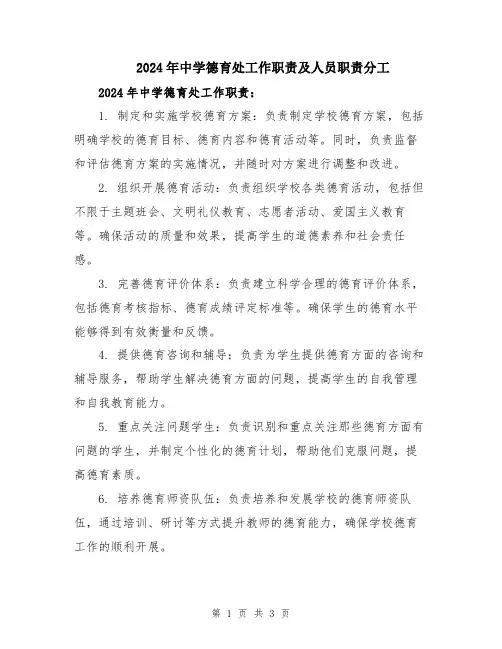 2024年中学德育处工作职责及人员职责分工

2024年中学德育处工作职责：

1. 制定和实施学校德育方案：负责制定学校德育方案，包括明确学校的德育目标、德育内容和德育活动等。同时，负责监督和评估德育方案的实施情况，并随时对方案进行调整和改进。

2. 组织开展德育活动：负责组织学校各类德育活动，包括但不限于主题班会、文明礼仪教育、志愿者活动、爱国主义教育等。确保活动的质量和效果，提高学生的道德素养和社会责任感。

3. 完善德育评价体系：负责建立科学合理的德育评价体系，包括德育考核指标、德育成绩评定标准等。确保学生的德育水平能够得到有效衡量和反馈。

4. 提供德育咨询和辅导：负责为学生提供德育方面的咨询和辅导服务，帮助学生解决德育方面的问题，提高学生的自我管理和自我教育能力。

5. 重点关注问题学生：负责识别和重点关注那些德育方面有问题的学生，并制定个性化的德育计划，帮助他们克服问题，提高德育素质。

6. 培养德育师资队伍：负责培养和发展学校的德育师资队伍，通过培训、研讨等方式提升教师的德育能力，确保学校德育工作的顺利开展。

第 1 页 共 3 页